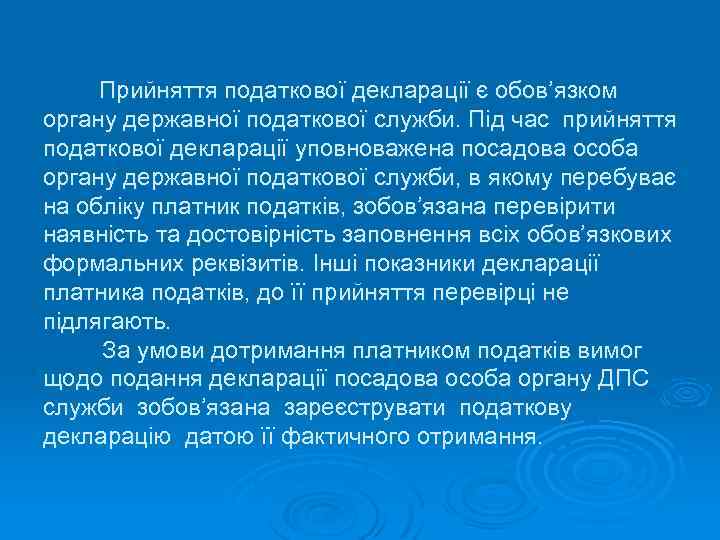 Прийняття податкової декларації є обов’язком органу державної податкової служби. Під час прийняття податкової декларації уповноважена посадова особа органу державної податкової служби, в якому перебуває на обліку платник податків, зобов’язана перевірити наявність та достовірність заповнення всіх обов’язкових формальних реквізитів. Інші показники декларації платника податків, до її прийняття перевірці не підлягають.

За умови дотримання платником податків вимог щодо подання декларації посадова особа органу ДПС служби зобов’язана зареєструвати податкову декларацію датою її фактичного отримання.